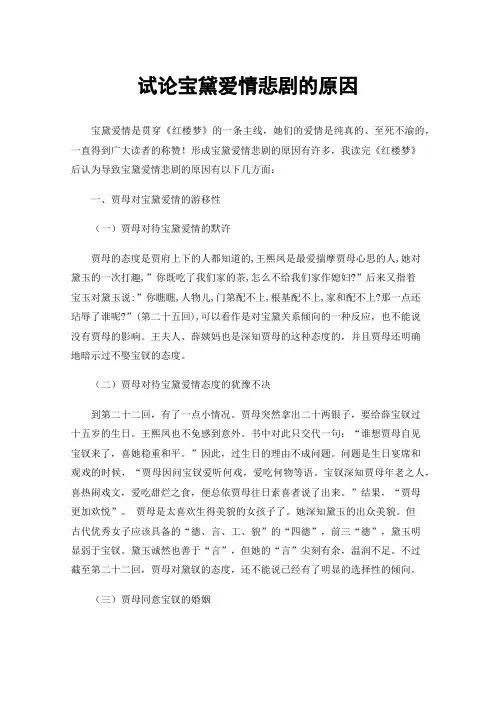 试论宝黛爱情悲剧的原因

宝黛爱情是贯穿《红楼梦》的一条主线，她们的爱情是纯真的、至死不渝的，一直得到广大读者的称赞！形成宝黛爱情悲剧的原因有许多，我读完《红楼梦》后认为导致宝黛爱情悲剧的原因有以下几方面：

一、贾母对宝黛爱情的游移性

（一）贾母对待宝黛爱情的默许

贾母的态度是贾府上下的人都知道的,王熙凤是最爱揣摩贾母心思的人,她对黛玉的一次打趣,”你既吃了我们家的茶,怎么不给我们家作媳妇?”后来又指着宝玉对黛玉说:”你瞧瞧,人物儿,门第配不上,根基配不上,家和配不上?那一点还玷辱了谁呢?”(第二十五回),可以看作是对宝黛关系倾向的一种反应，也不能说没有贾母的影响。王夫人、薛姨妈也是深知贾母的这种态度的，并且贾母还明确地暗示过不娶宝钗的态度。

（二）贾母对待宝黛爱情态度的犹豫不决

到第二十二回，有了一点小情况。贾母突然拿出二十两银子，要给薛宝钗过十五岁的生日。王熙凤也不免感到意外。书中对此只交代一句：“谁想贾母自见宝钗来了，喜她稳重和平。”因此，过生日的理由不成问题。问题是生日宴席和观戏的时候，“贾母因问宝钗爱听何戏，爱吃何物等语。宝钗深知贾母年老之人，喜热闹戏文，爱吃甜烂之食，便总依贾母往日素喜者说了出来。”结果，“贾母更加欢悦”。 贾母是太喜欢生得美貌的女孩子了。她深知黛玉的出众美貌。但古代优秀女子应该具备的“德、言、工、貌”的“四德”，前三“德”，黛玉明显弱于宝钗。黛玉诚然也善于“言”，但她的“言”尖刻有余，温润不足。不过截至第二十二回，贾母对黛钗的态度，还不能说已经有了明显的选择性的倾向。

（三）贾母同意宝钗的婚姻